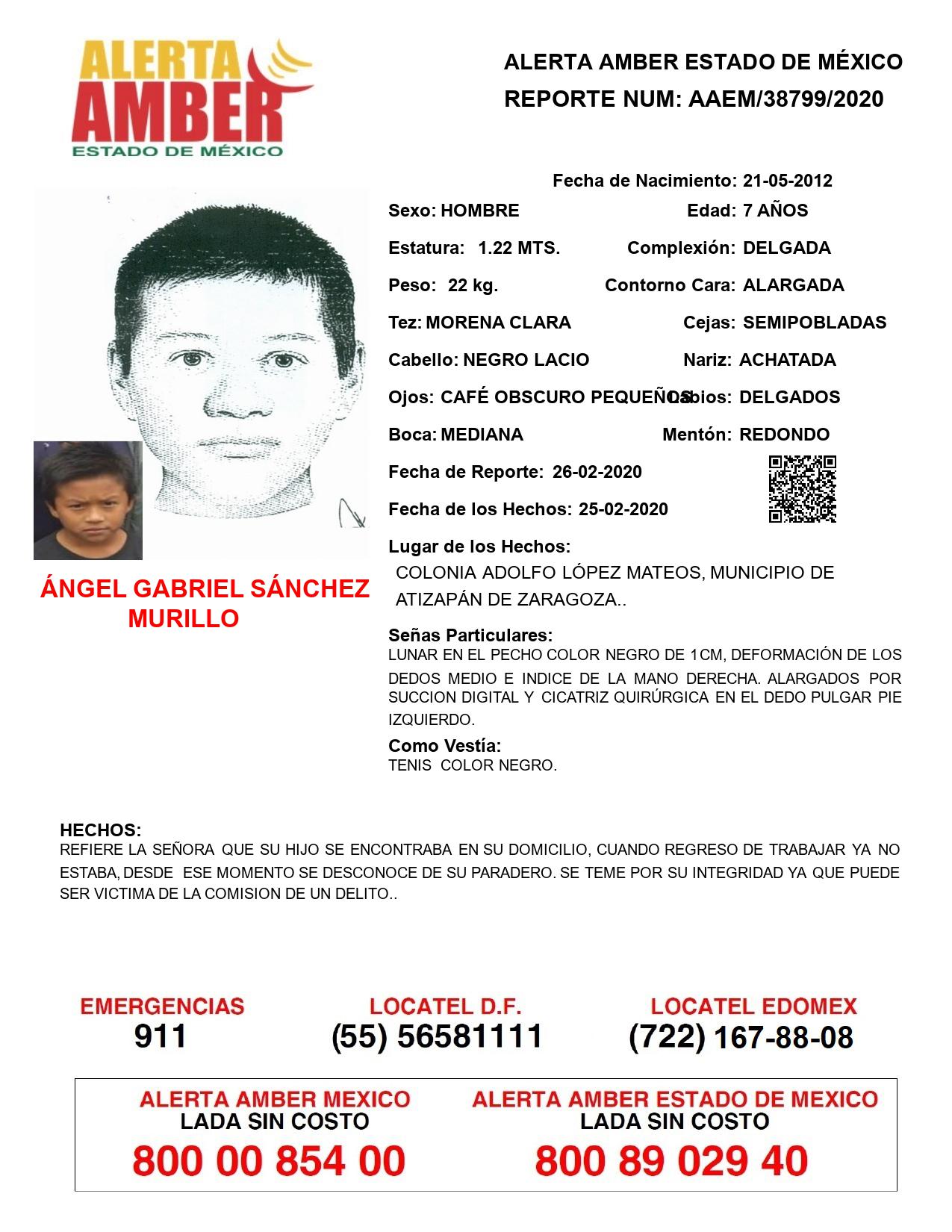 ALERTA AMBER
ESTADO DE MÉXICO

ALERTA AMBER ESTADO DE MÉXICO
REPORTE NUM: AAEM/38799/2020

Fecha de Nacimiento: 21-05-2012
Sexo: HOMBRE
Edad: 7 AÑOS
Estatura: 1.22 MTS.
Complexión: DELGADA
Peso: 22 kg.
Contorno Cara: ALARGADA
Tez: MORENA CLARA
Cejas: SEMIPOBLADAS
Cabello: NEGRO LACIO
Nariz: ACHATADA
Ojos: CAFÉ OBSCURO PEQUEÑOS
Labios: DELGADOS
Boca: MEDIANA
Mentón: REDONDO
Fecha de Reporte: 26-02-2020
Fecha de los Hechos: 25-02-2020
Lugar de los Hechos:
COLONIA ADOLFO LÓPEZ MATEOS, MUNICIPIO DE ATIZAPÁN DE ZARAGOZA..

ÁNGEL GABRIEL SÁNCHEZ MURILLO

Señas Particulares:
LUNAR EN EL PECHO COLOR NEGRO DE 1CM, DEFORMACIÓN DE LOS DEDOS MEDIO E INDICE DE LA MANO DERECHA. ALARGADOS POR SUCCION DIGITAL Y CICATRIZ QUIRÚRGICA EN EL DEDO PULGAR PIE IZQUIERDO.
Como Vestía:
TENIS COLOR NEGRO.

HECHOS:
REFIERE LA SEÑORA QUE SU HIJO SE ENCONTRABA EN SU DOMICILIO, CUANDO REGRESO DE TRABAJAR YA NO ESTABA, DESDE ESE MOMENTO SE DESCONOCE DE SU PARADERO. SE TEME POR SU INTEGRIDAD YA QUE PUEDE SER VICTIMA DE LA COMISION DE UN DELITO..

EMERGENCIAS
911
LOCATEL D.F.
(55) 56581111
LOCATEL EDOMEX
(722) 167-88-08

ALERTA AMBER MEXICO
LADA SIN COSTO
800 00 854 00
ALERTA AMBER ESTADO DE MEXICO
LADA SIN COSTO
800 89 029 40